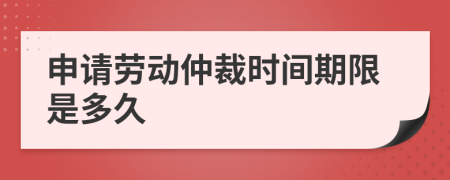 申请劳动仲裁时间期限是多久